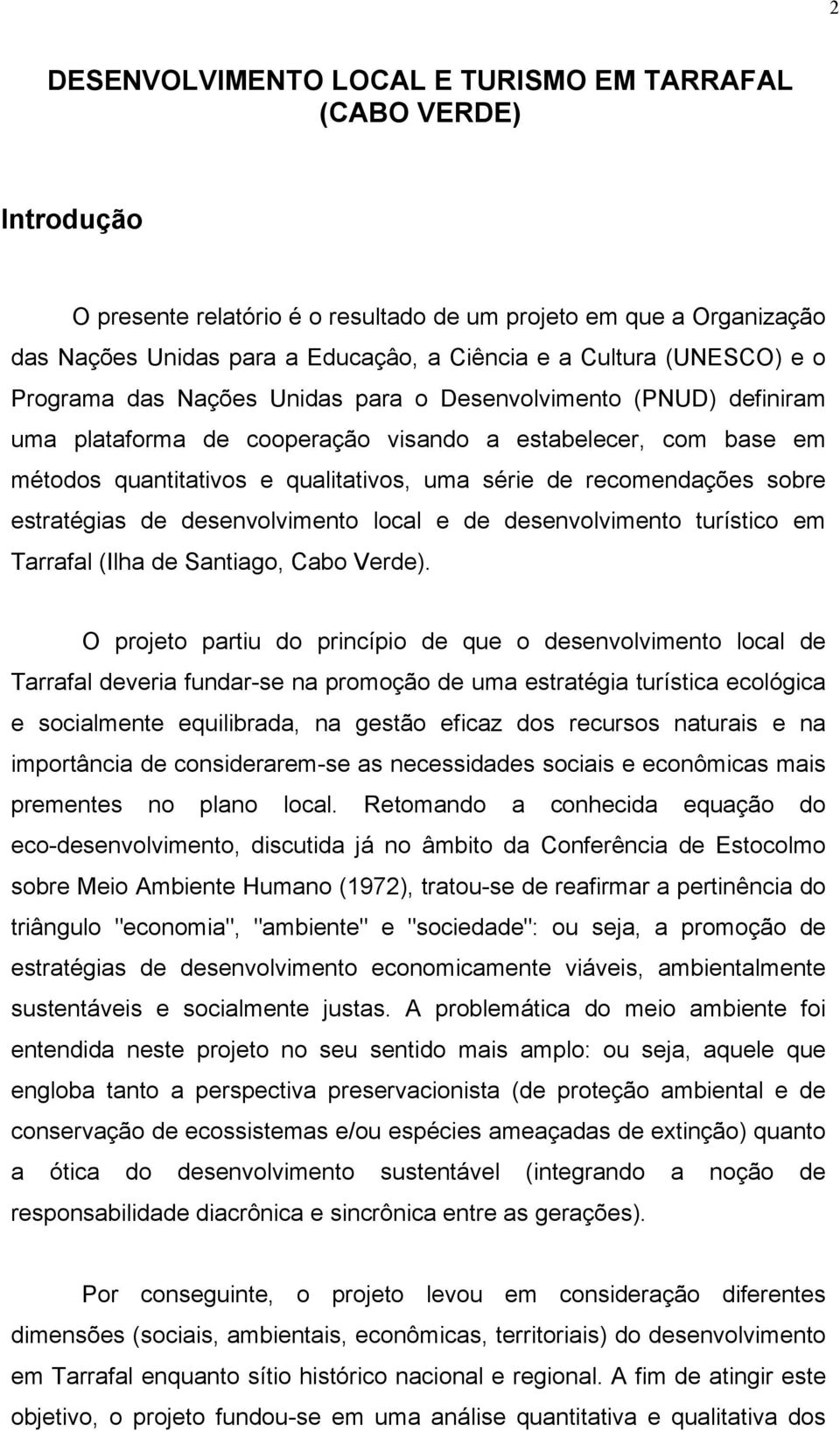 2

DESENVOLVIMENTO LOCAL E TURISMO EM TARRAFAL (CABO VERDE)

Introdução

O presente relatório é o resultado de um projeto em que a Organização das Nações Unidas para a Educaçâo, a Ciência e a Cultura (UNESCO) e o Programa das Nações Unidas para o Desenvolvimento (PNUD) definiram uma plataforma de cooperação visando a estabelecer, com base em métodos quantitativos e qualitativos, uma série de recomendações sobre estratégias de desenvolvimento local e de desenvolvimento turístico em Tarrafal (Ilha de Santiago, Cabo Verde).

O projeto partiu do princípio de que o desenvolvimento local de Tarrafal deveria fundar-se na promoção de uma estratégia turística ecológica e socialmente equilibrada, na gestão eficaz dos recursos naturais e na importância de considerarem-se as necessidades sociais e econômicas mais prementes no plano local. Retomando a conhecida equação do eco-desenvolvimento, discutida já no âmbito da Conferência de Estocolmo sobre Meio Ambiente Humano (1972), tratou-se de reafirmar a pertinência do triângulo "economia", "ambiente" e "sociedade": ou seja, a promoção de estratégias de desenvolvimento economicamente viáveis, ambientalmente sustentáveis e socialmente justas. A problemática do meio ambiente foi entendida neste projeto no seu sentido mais amplo: ou seja, aquele que engloba tanto a perspectiva preservacionista (de proteção ambiental e de conservação de ecossistemas e/ou espécies ameaçadas de extinção) quanto a ótica do desenvolvimento sustentável (integrando a noção de responsabilidade diacrônica e sincrônica entre as gerações).

Por conseguinte, o projeto levou em consideração diferentes dimensões (sociais, ambientais, econômicas, territoriais) do desenvolvimento em Tarrafal enquanto sítio histórico nacional e regional. A fim de atingir este objetivo, o projeto fundou-se em uma análise quantitativa e qualitativa dos